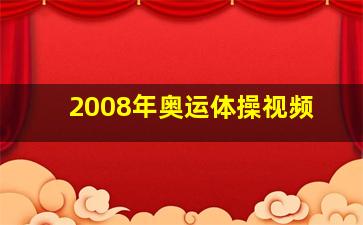 2008年奥运体操视频